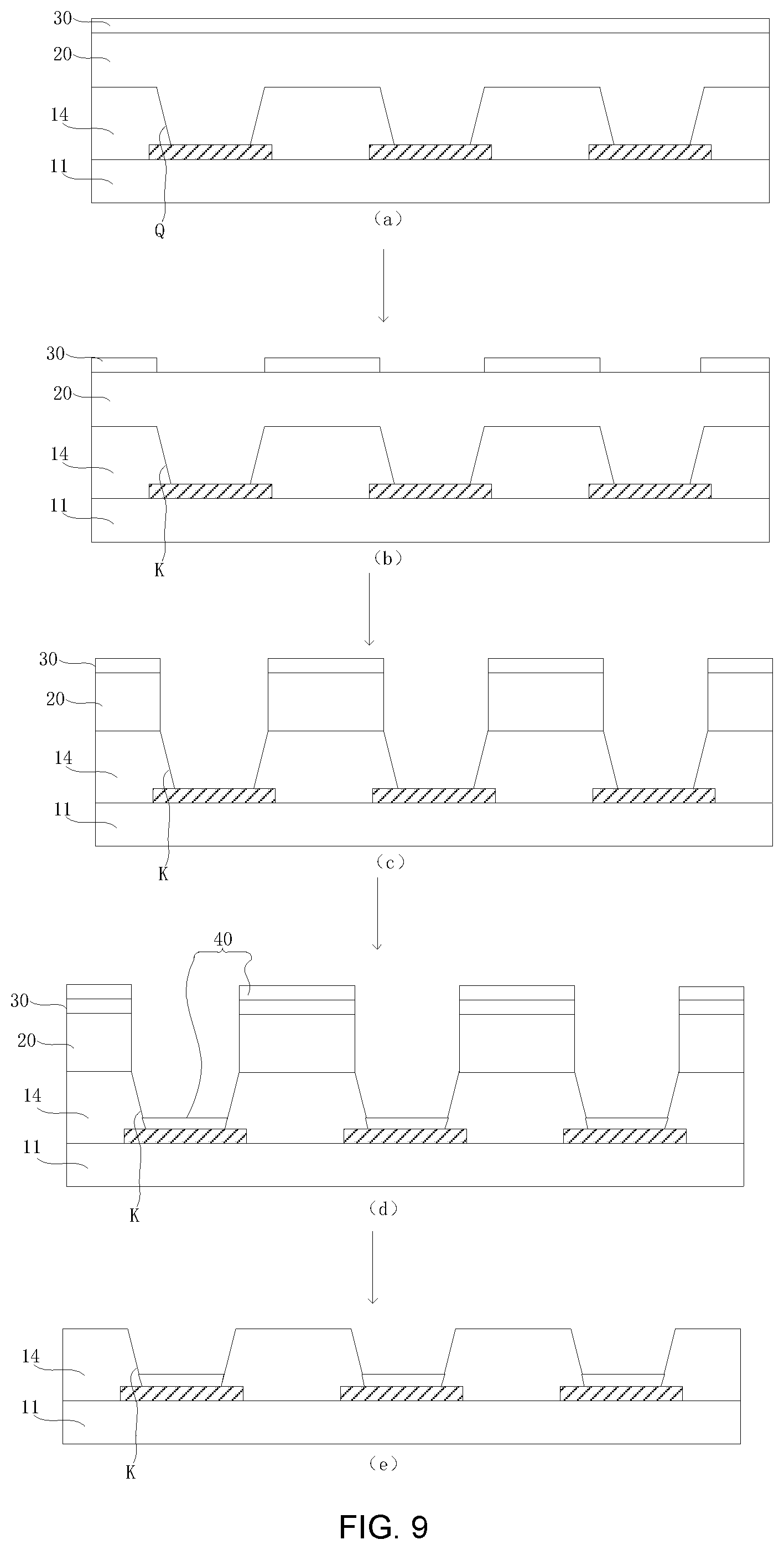 30
20
14
11
Q
(a)

30
20
14
11
K
(b)

30
20
14
11
K
(c)

40
30
20
14
11
K
(d)

14
11
K
(e)

FIG. 9